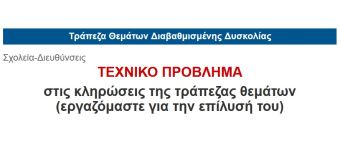 Τράπεζα Θεμάτων Διαβαθμισμένης Δυσκολίας

Σχολεία-Διευθύνσεις

ΤΕΧΝΙΚΟ ΠΡΟΒΛΗΜΑ

στις κληρώσεις της τράπεζας θεμάτων
(εργαζόμαστε για την επίλυσή του)